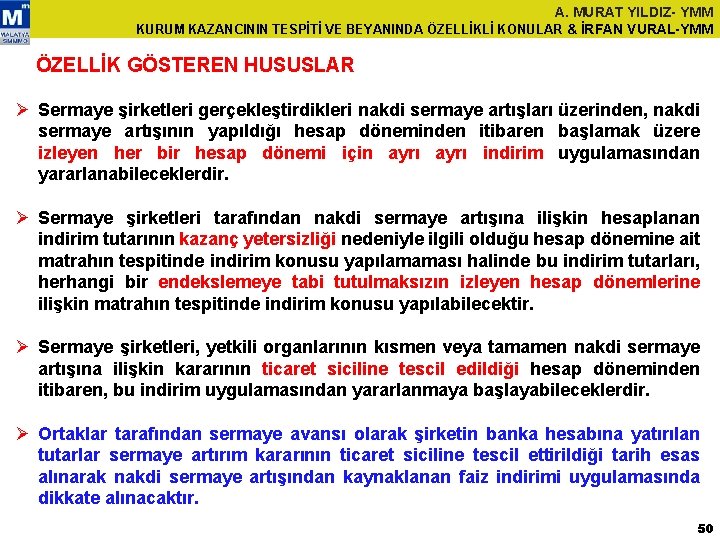 M
MALATYA SMMMO

A. MURAT YILDIZ- YMM
KURUM KAZANCININ TESPİTİ VE BEYANINDA ÖZELLİKLİ KONULAR & İRFAN VURAL-YMM

ÖZELLİK GÖSTEREN HUSUSLAR

➢ Sermaye şirketleri gerçekleştirdikleri nakdi sermaye artışları üzerinden, nakdi sermaye artışının yapıldığı hesap döneminden itibaren başlamak üzere izleyen her bir hesap dönemi için ayrı ayrı indirim uygulamasından yararlanabileceklerdir.

➢ Sermaye şirketleri tarafından nakdi sermaye artışına ilişkin hesaplanan indirim tutarının kazanç yetersizliği nedeniyle ilgili olduğu hesap dönemine ait matrahın tespitinde indirim konusu yapılamaması halinde bu indirim tutarları, herhangi bir endekslemeye tabi tutulmaksızın izleyen hesap dönemlerine ilişkin matrahın tespitinde indirim konusu yapılabilecektir.

➢ Sermaye şirketleri, yetkili organlarının kısmen veya tamamen nakdi sermaye artışına ilişkin kararının ticaret siciline tescil edildiği hesap döneminden itibaren, bu indirim uygulamasından yararlanmaya başlayabileceklerdir.

➢ Ortaklar tarafından sermaye avansı olarak şirketin banka hesabına yatırılan tutarlar sermaye artırım kararının ticaret siciline tescil ettirildiği tarih esas alınarak nakdi sermaye artışından kaynaklanan faiz indirimi uygulamasında dikkate alınacaktır.

50